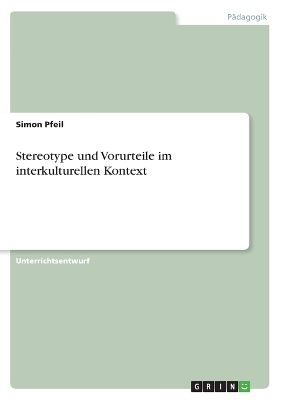 Pädagogik

Simon Pfeil

Stereotype und Vorurteile im interkulturellen Kontext

Unterrichtsentwurf

GRIN